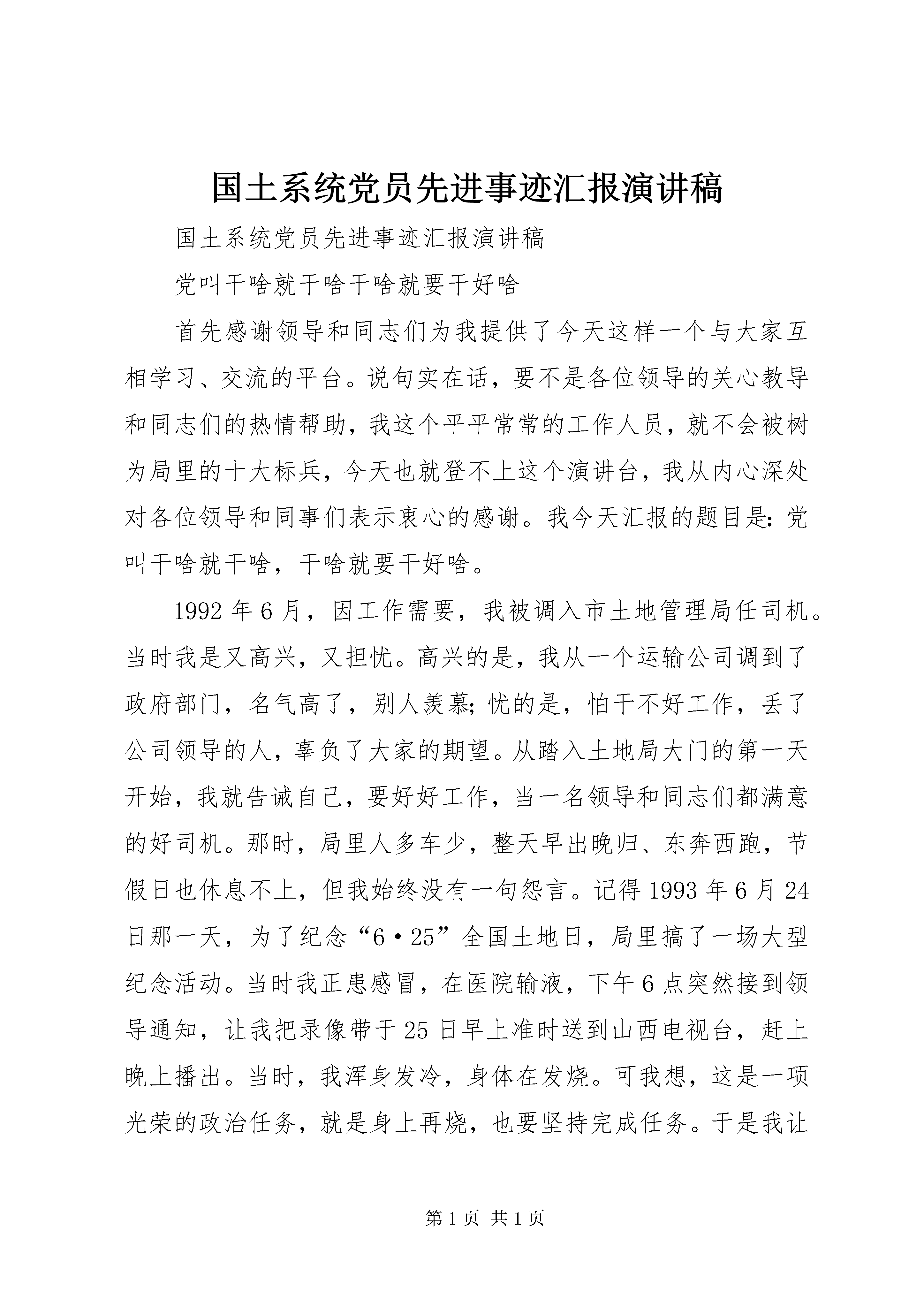 国土系统党员先进事迹汇报演讲稿

国土系统党员先进事迹汇报演讲稿

党叫干啥就干啥干啥就要干好啥

首先感谢领导和同志们为我提供了今天这样一个与大家互相学习、交流的平台。说句实在话，要不是各位领导的关心教导和同志们的热情帮助，我这个平平常常的工作人员，就不会被树为局里的十大标兵，今天也就登不上这个演讲台，我从内心深处对各位领导和同事们表示衷心的感谢。我今天汇报的题目是：党叫干啥就干啥，干啥就要干好啥。

1992年6月，因工作需要，我被调入市土地管理局任司机。当时我是又高兴，又担忧。高兴的是，我从一个运输公司调到了政府部门，名气高了，别人羡慕；忧的是，怕干不好工作，丢了公司领导的人，辜负了大家的期望。从踏入土地局大门的第一天开始，我就告诫自己，要好好工作，当一名领导和同志们都满意的好司机。那时，局里人多车少，整天早出晚归、东奔西跑，节假日也休息不上，但我始终没有一句怨言。记得1993年6月24日那一天，为了纪念“6·25”全国土地日，局里搞了一场大型纪念活动。当时我正患感冒，在医院输液，下午6点突然接到领导通知，让我把录像带于25日早上准时送到山西电视台，赶上晚上播出。当时，我浑身发冷，身体在发烧。可我想，这是一项光荣的政治任务，就是身上再烧，也要坚持完成任务。于是我让

第1页 共1页